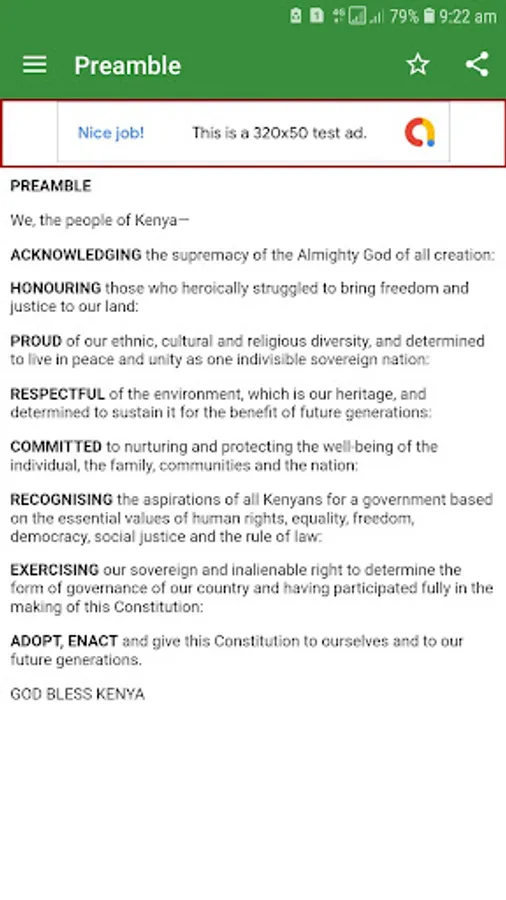 79% 9:22 am

Preamble

Nice job! This is a 320x50 test ad.

PREAMBLE

We, the people of Kenya—

ACKNOWLEDGING the supremacy of the Almighty God of all creation:

HONOURING those who heroically struggled to bring freedom and justice to our land:

PROUD of our ethnic, cultural and religious diversity, and determined to live in peace and unity as one indivisible sovereign nation:

RESPECTFUL of the environment, which is our heritage, and determined to sustain it for the benefit of future generations:

COMMITTED to nurturing and protecting the well-being of the individual, the family, communities and the nation:

RECOGNISING the aspirations of all Kenyans for a government based on the essential values of human rights, equality, freedom, democracy, social justice and the rule of law:

EXERCISING our sovereign and inalienable right to determine the form of governance of our country and having participated fully in the making of this Constitution:

ADOPT, ENACT and give this Constitution to ourselves and to our future generations.

GOD BLESS KENYA